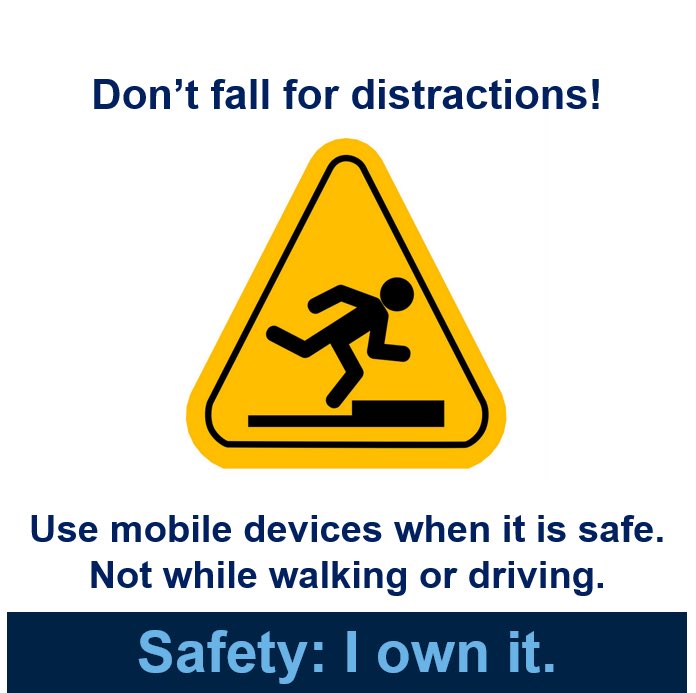 Don’t fall for distractions!

Use mobile devices when it is safe. Not while walking or driving.

Safety: I own it.